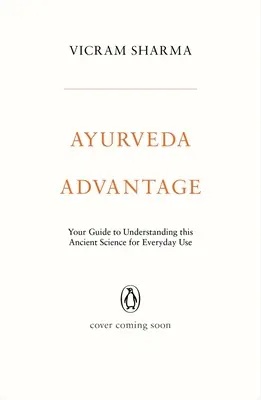 VICRAM SHARMA

AYURVEDA ADVANTAGE

Your Guide to Understanding this Ancient Science for Everyday Use

cover coming soon